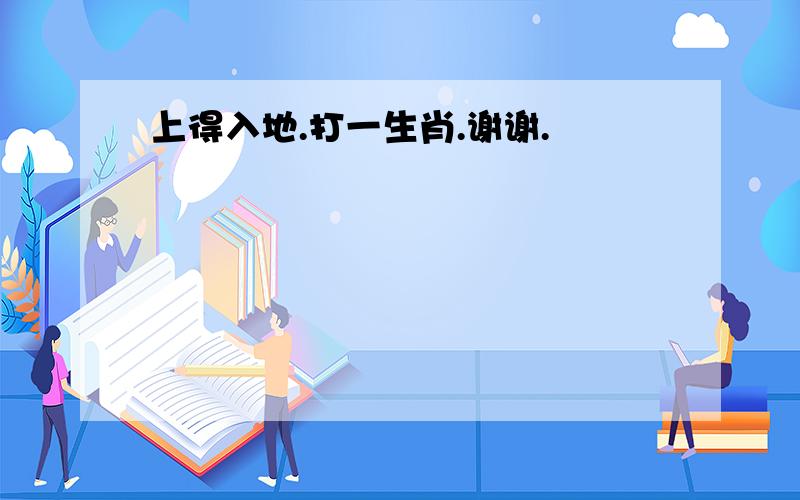 上得入地.打一生肖.谢谢.